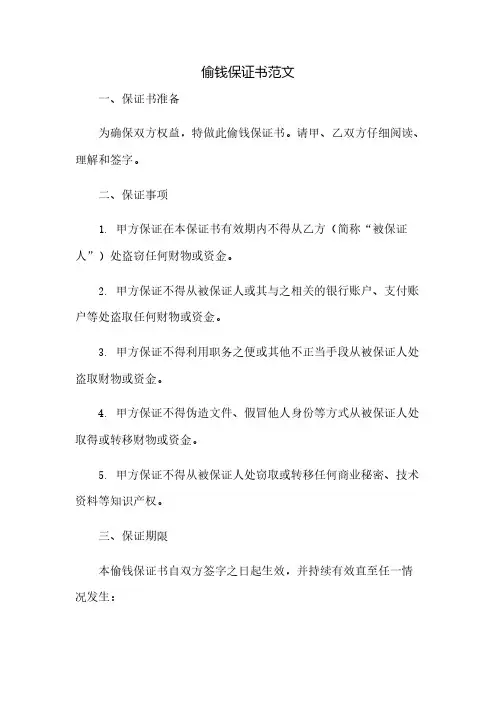 偷钱保证书范文

一、保证书准备

为确保双方权益，特做此偷钱保证书。请甲、乙双方仔细阅读、理解和签字。

二、保证事项

1. 甲方保证在本保证书有效期内不得从乙方（简称“被保证人”）处盗窃任何财物或资金。

2. 甲方保证不得从被保证人或其与之相关的银行账户、支付账户等处盗取任何财物或资金。

3. 甲方保证不得利用职务之便或其他不正当手段从被保证人处盗取财物或资金。

4. 甲方保证不得伪造文件、假冒他人身份等方式从被保证人处取得或转移财物或资金。

5. 甲方保证不得从被保证人处窃取或转移任何商业秘密、技术资料等知识产权。

三、保证期限

本偷钱保证书自双方签字之日起生效，并持续有效直至任一情况发生：